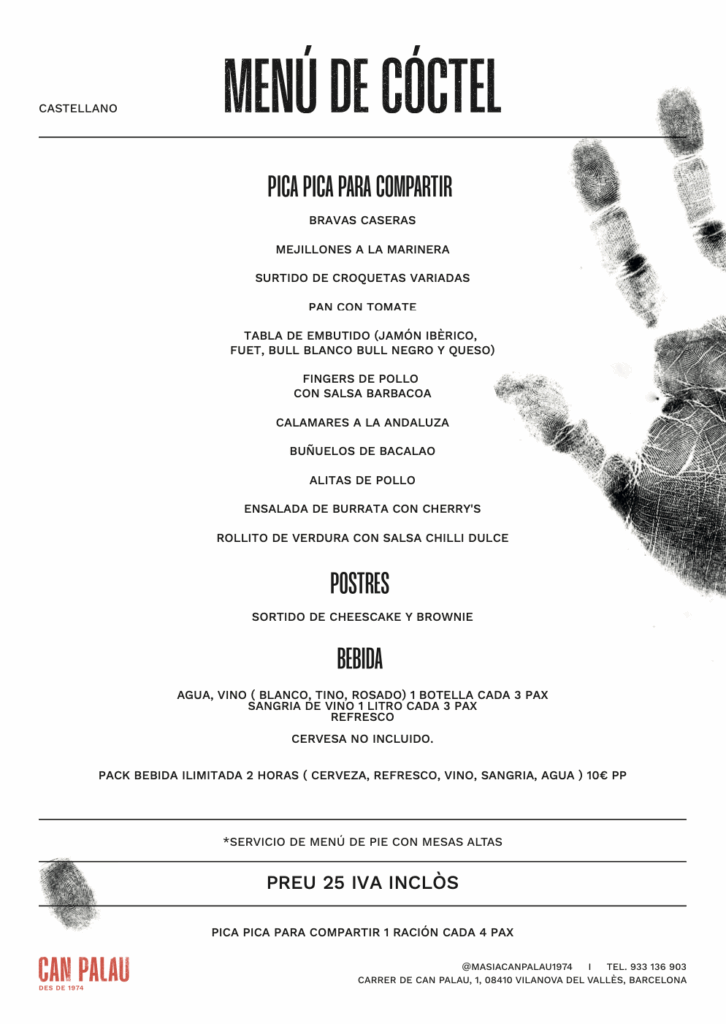 CASTELLANO

MENÚ DE CÓCTEL

PICA PICA PARA COMPARTIR

BRAVAS CASERAS

MEJILLONES A LA MARINERA

SURTIDO DE CROQUETAS VARIADAS

PAN CON TOMATE

TABLA DE EMBUTIDO (JAMÓN IBÈRICO, FUET, BULL BLANCO BULL NEGRO Y QUESO)

FINGERS DE POLLO CON SALSA BARBACOA

CALAMARES A LA ANDALUZA

BUÑUELOS DE BACALAO

ALITAS DE POLLO

ENSALADA DE BURRATA CON CHERRY'S

ROLLITO DE VERDURA CON SALSA CHILLI DULCE

POSTRES

SORTIDO DE CHEESCAKE Y BROWNIE

BEBIDA

AGUA, VINO ( BLANCO, TINO, ROSADO) 1 BOTELLA CADA 3 PAX
SANGRIA DE VINO 1 LITRO CADA 3 PAX
REFRESCO

CERVESA NO INCLUIDO.

PACK BEBIDA ILIMITADA 2 HORAS ( CERVEZA, REFRESCO, VINO, SANGRIA, AGUA ) 10€ PP

*SERVICIO DE MENÚ DE PIE CON MESAS ALTAS

PREU 25 IVA INCLÒS

PICA PICA PARA COMPARTIR 1 RACIÓN CADA 4 PAX

CAN PALAU
DES DE 1974

@MASIACANPALAU1974 | TEL. 933 136 903
CARRER DE CAN PALAU, 1, 08410 VILANOVA DEL VALLÈS, BARCELONA